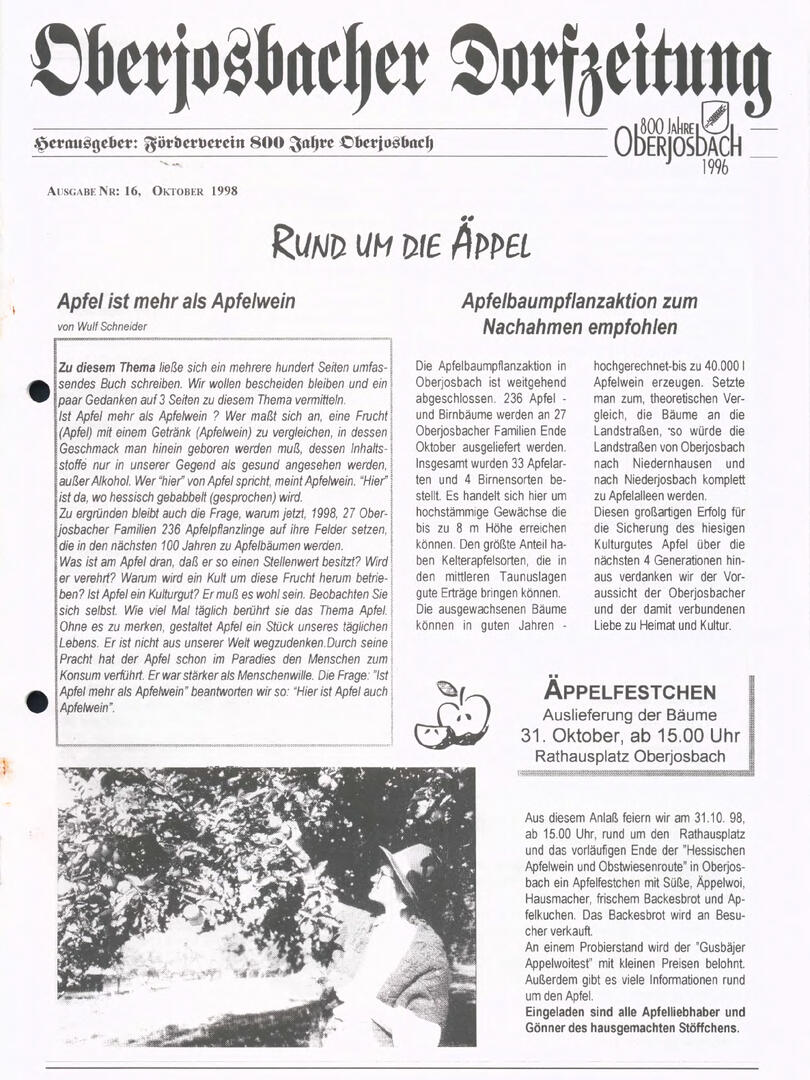 Oberjosbacher Dorfzeitung

Herausgeber: Förderverein 800 Jahre Oberjosbach

800 JAHRE OBERJOSBACH 1996

AUSGABE NR: 16, OKTOBER 1998

RUND UM DIE ÄPPEL

Apfel ist mehr als Apfelwein

von Wulf Schneider

Zu diesem Thema ließe sich ein mehrere hundert Seiten umfassendes Buch schreiben. Wir wollen bescheiden bleiben und ein paar Gedanken auf 3 Seiten zu diesem Thema vermitteln.
Ist Apfel mehr als Apfelwein ? Wer maßt sich an, eine Frucht (Apfel) mit einem Getränk (Apfelwein) zu vergleichen, in dessen Geschmack man hinein geboren werden muß, dessen Inhaltsstoffe nur in unserer Gegend als gesund angesehen werden, außer Alkohol. Wer "hier" von Apfel spricht, meint Apfelwein. "Hier" ist da, wo hessisch gebabbelt (gesprochen) wird.
Zu ergründen bleibt auch die Frage, warum jetzt, 1998, 27 Oberjosbacher Familien 236 Apfelpflanzlinge auf ihre Felder setzen, die in den nächsten 100 Jahren zu Apfelbäumen werden.
Was ist am Apfel dran, daß er so einen Stellenwert besitzt? Wird er verehrt? Warum wird ein Kult um diese Frucht herum betrieben? Ist Apfel ein Kulturgut? Er muß es wohl sein. Beobachten Sie sich selbst. Wie viel Mal täglich berührt sie das Thema Apfel. Ohne es zu merken, gestaltet Apfel ein Stück unseres täglichen Lebens. Er ist nicht aus unserer Welt wegzudenken.Durch seine Pracht hat der Apfel schon im Paradies den Menschen zum Konsum verführt. Er war stärker als Menschenwille. Die Frage: "Ist Apfel mehr als Apfelwein" beantworten wir so: "Hier ist Apfel auch Apfelwein".

Apfelbaumpflanzaktion zum Nachahmen empfohlen

Die Apfelbaumpflanzaktion in Oberjosbach ist weitgehend abgeschlossen. 236 Apfel - und Birnbäume werden an 27 Oberjosbacher Familien Ende Oktober ausgeliefert werden. Insgesamt wurden 33 Apfelarten und 4 Birnensorten bestellt. Es handelt sich hier um hochstämmige Gewächse die bis zu 8 m Höhe erreichen können. Den größte Anteil haben Kelterapfelsorten, die in den mittleren Taunuslagen gute Erträge bringen können. Die ausgewachsenen Bäume können in guten Jahren - hochgerechnet-bis zu 40.000 l Apfelwein erzeugen. Setzte man zum, theoretischen Vergleich, die Bäume an die Landstraßen, so würde die Landstraßen von Oberjosbach nach Niedernhausen und nach Niederjosbach komplett zu Apfelalleen werden.
Diesen großartigen Erfolg für die Sicherung des hiesigen Kulturgutes Apfel über die nächsten 4 Generationen hinaus verdanken wir der Voraussicht der Oberjosbacher und der damit verbundenen Liebe zu Heimat und Kultur.

ÄPPELFESTCHEN
Auslieferung der Bäume
31. Oktober, ab 15.00 Uhr
Rathausplatz Oberjosbach

Aus diesem Anlaß feiern wir am 31.10. 98, ab 15.00 Uhr, rund um den Rathausplatz und das vorläufigen Ende der "Hessischen Apfelwein und Obstwiesenroute" in Oberjosbach ein Apfelfestchen mit Süße, Äppelwoi, Hausmacher, frischem Backesbrot und Apfelkuchen. Das Backesbrot wird an Besucher verkauft.
An einem Probierstand wird der "Gusbäjer Appelwoitest" mit kleinen Preisen belohnt. Außerdem gibt es viele Informationen rund um den Apfel.
Eingeladen sind alle Apfelliebhaber und Gönner des hausgemachten Stöffchens.